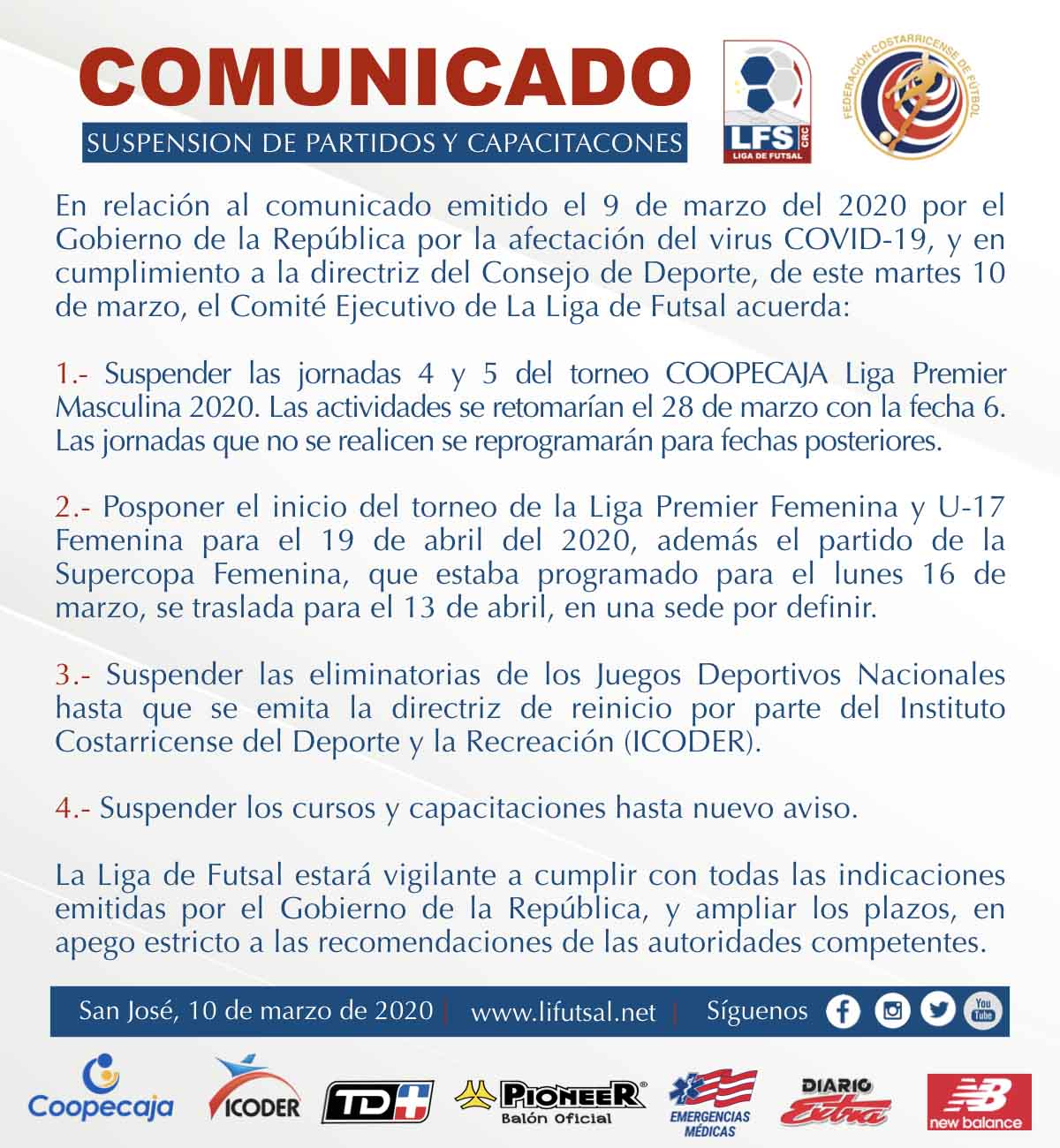 COMUNICADO
SUSPENSION DE PARTIDOS Y CAPACITACONES

LFS CRC
LIGA DE FUTSAL

FEDERACIÓN COSTARRICENSE DE FÚTBOL

En relación al comunicado emitido el 9 de marzo del 2020 por el Gobierno de la República por la afectación del virus COVID-19, y en cumplimiento a la directriz del Consejo de Deporte, de este martes 10 de marzo, el Comité Ejecutivo de La Liga de Futsal acuerda:

1.- Suspender las jornadas 4 y 5 del torneo COOPECAJA Liga Premier Masculina 2020. Las actividades se retomarían el 28 de marzo con la fecha 6. Las jornadas que no se realicen se reprogramarán para fechas posteriores.

2.- Posponer el inicio del torneo de la Liga Premier Femenina y U-17 Femenina para el 19 de abril del 2020, además el partido de la Supercopa Femenina, que estaba programado para el lunes 16 de marzo, se traslada para el 13 de abril, en una sede por definir.

3.- Suspender las eliminatorias de los Juegos Deportivos Nacionales hasta que se emita la directriz de reinicio por parte del Instituto Costarricense del Deporte y la Recreación (ICODER).

4.- Suspender los cursos y capacitaciones hasta nuevo aviso.

La Liga de Futsal estará vigilante a cumplir con todas las indicaciones emitidas por el Gobierno de la República, y ampliar los plazos, en apego estricto a las recomendaciones de las autoridades competentes.

San José, 10 de marzo de 2020 | www.lifutsal.net | Síguenos You Tube

Coopecaja ICODER TD+ PIONEER Balón Oficial EMERGENCIAS MÉDICAS DIARIO Extra new balance